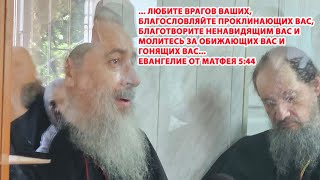 ... ЛЮБИТЕ ВРАГОВ ВАШИХ, БЛАГОСЛОВЛЯЙТЕ ПРОКЛИНАЮЩИХ ВАС, БЛАГОТВОРИТЕ НЕНАВИДЯЩИМ ВАС И МОЛИТЕСЬ ЗА ОБИЖАЮЩИХ ВАС И ГОНЯЩИХ ВАС...
ЕВАНГЕЛИЕ ОТ МАТФЕЯ 5:44